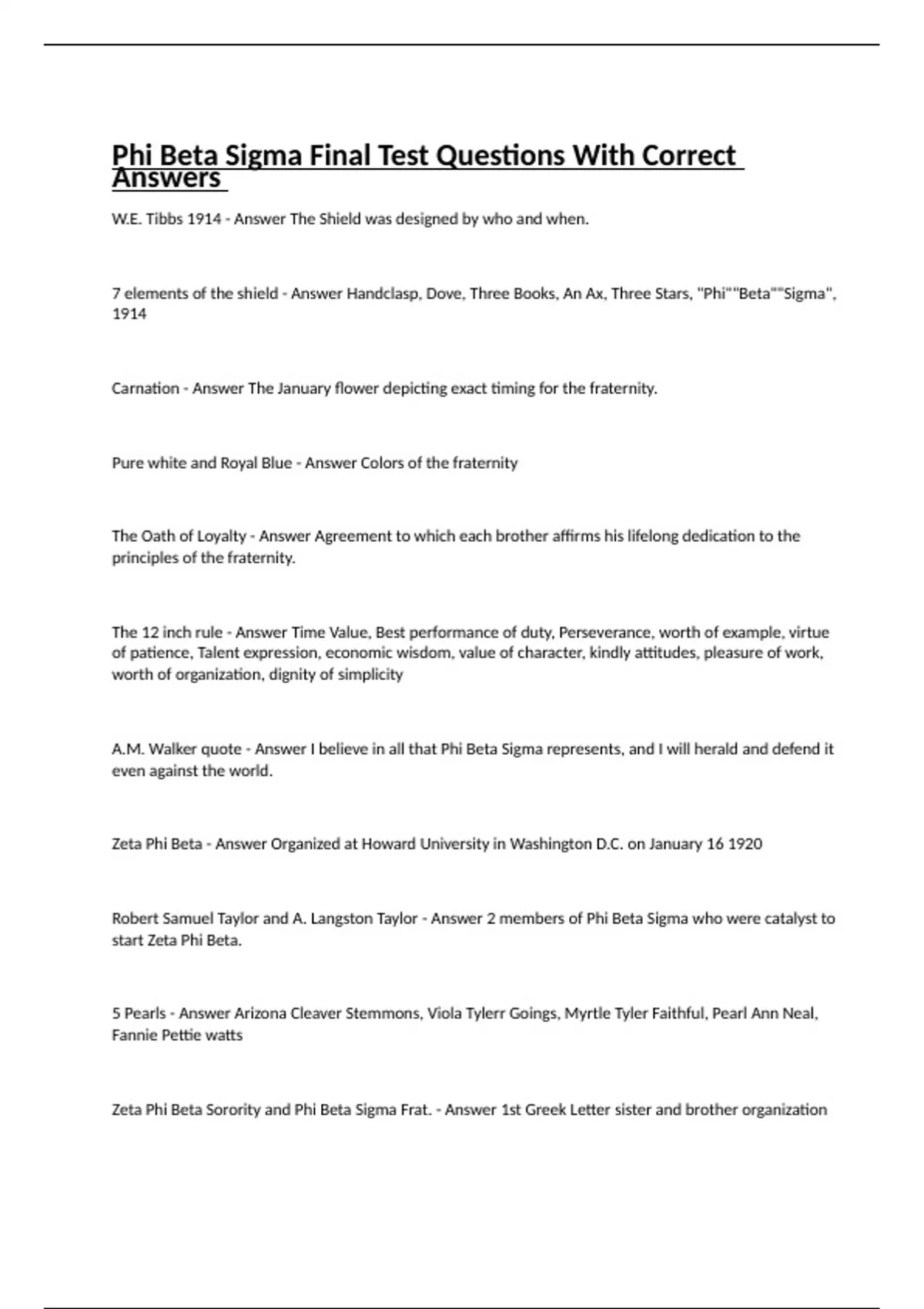 Phi Beta Sigma Final Test Questions With Correct Answers

W.E. Tibbs 1914 - Answer The Shield was designed by who and when.

7 elements of the shield - Answer Handclasp, Dove, Three Books, An Ax, Three Stars, "Phi""Beta""Sigma", 1914

Carnation - Answer The January flower depicting exact timing for the fraternity.

Pure white and Royal Blue - Answer Colors of the fraternity

The Oath of Loyalty - Answer Agreement to which each brother affirms his lifelong dedication to the principles of the fraternity.

The 12 inch rule - Answer Time Value, Best performance of duty, Perseverance, worth of example, virtue of patience, Talent expression, economic wisdom, value of character, kindly attitudes, pleasure of work, worth of organization, dignity of simplicity

A.M. Walker quote - Answer I believe in all that Phi Beta Sigma represents, and I will herald and defend it even against the world.

Zeta Phi Beta - Answer Organized at Howard University in Washington D.C. on January 16 1920

Robert Samuel Taylor and A. Langston Taylor - Answer 2 members of Phi Beta Sigma who were catalyst to start Zeta Phi Beta.

5 Pearls - Answer Arizona Cleaver Stemmons, Viola Tylerr Goings, Myrtle Tyler Faithful, Pearl Ann Neal, Fannie Pettie watts

Zeta Phi Beta Sorority and Phi Beta Sigma Frat. - Answer 1st Greek Letter sister and brother organization